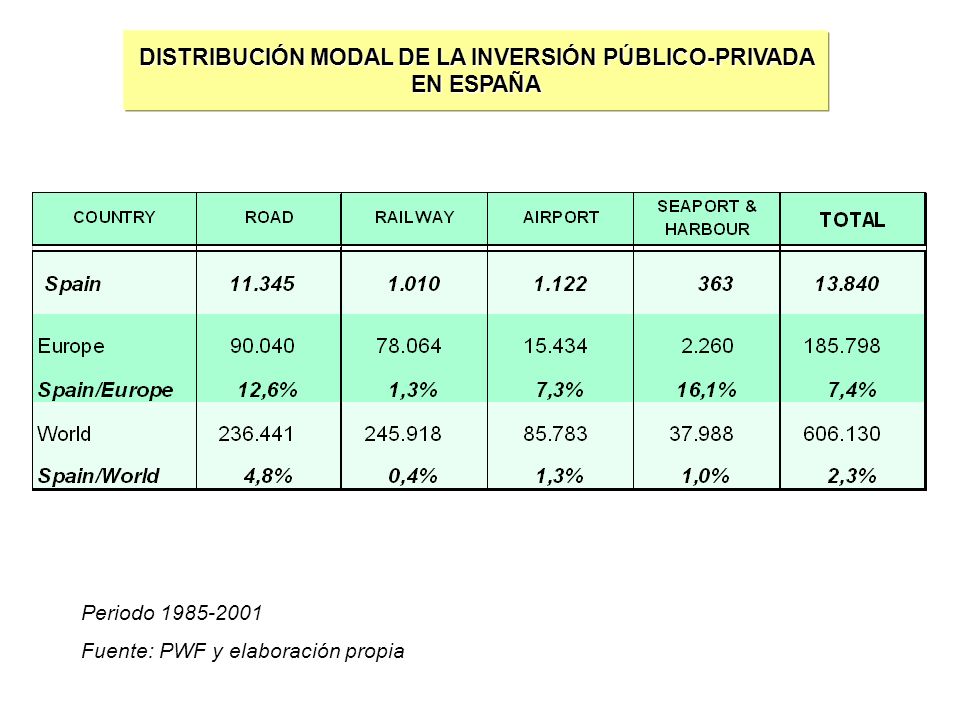 DISTRIBUCIÓN MODAL DE LA INVERSIÓN PÚBLICO-PRIVADA EN ESPAÑA

| COUNTRY | ROAD | RAILWAY | AIRPORT | SEAPORT & HARBOUR | TOTAL |
|---|---|---|---|---|---|
| Spain | 11.345 | 1.010 | 1.122 | 363 | 13.840 |
| Europe | 90.040 | 78.064 | 15.434 | 2.260 | 185.798 |
| Spain/Europe | 12,6% | 1,3% | 7,3% | 16,1% | 7,4% |
| World | 236.441 | 245.918 | 85.783 | 37.988 | 606.130 |
| Spain/World | 4,8% | 0,4% | 1,3% | 1,0% | 2,3% |

Periodo 1985-2001

Fuente: PWF y elaboración propia